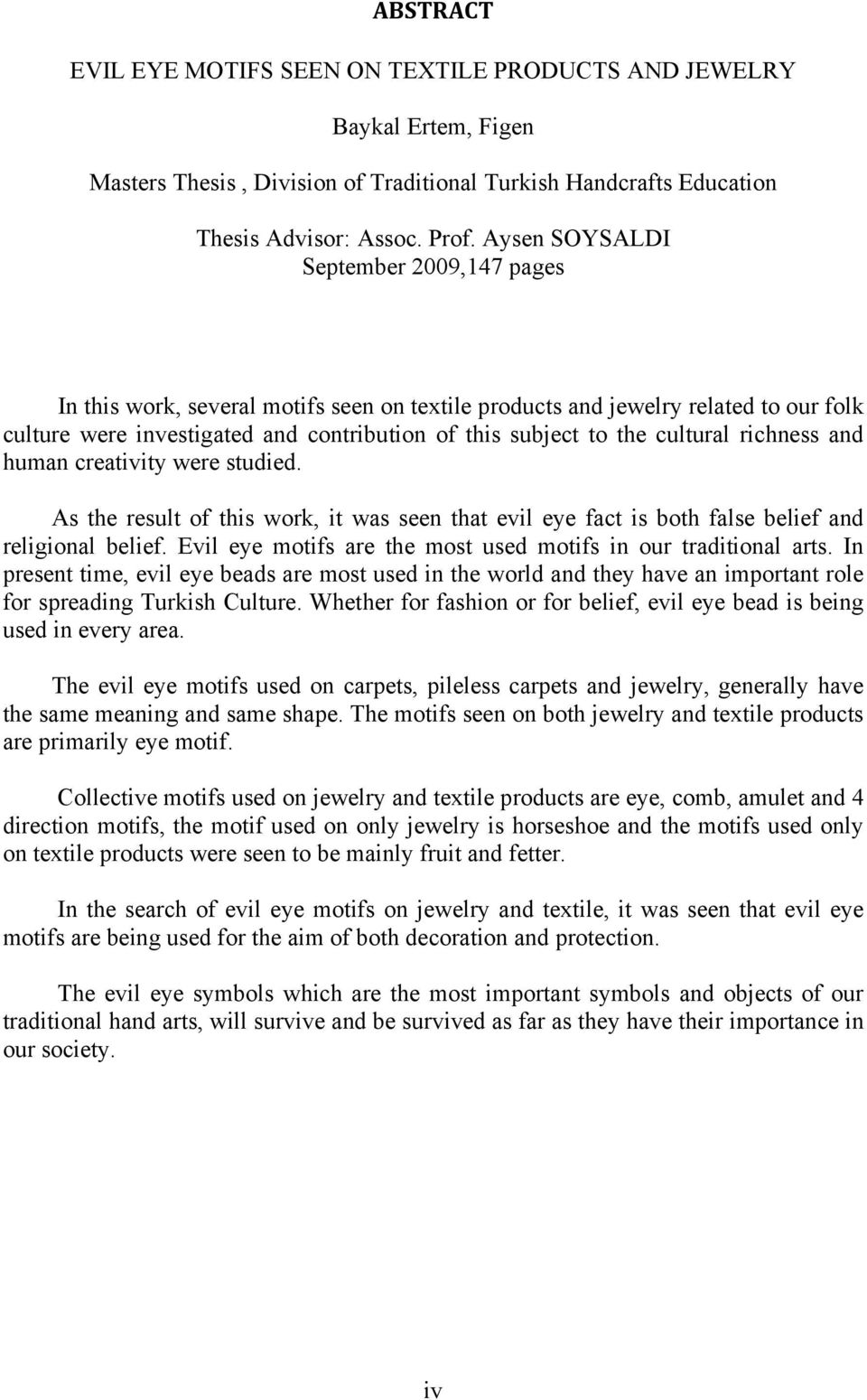 ABSTRACT

EVIL EYE MOTIFS SEEN ON TEXTILE PRODUCTS AND JEWELRY

Baykal Ertem, Figen

Masters Thesis , Division of Traditional Turkish Handcrafts Education

Thesis Advisor: Assoc. Prof. Aysen SOYSALDI
September 2009,147 pages

In this work, several motifs seen on textile products and jewelry related to our folk culture were investigated and contribution of this subject to the cultural richness and human creativity were studied.

As the result of this work, it was seen that evil eye fact is both false belief and religional belief. Evil eye motifs are the most used motifs in our traditional arts. In present time, evil eye beads are most used in the world and they have an important role for spreading Turkish Culture. Whether for fashion or for belief, evil eye bead is being used in every area.

The evil eye motifs used on carpets, pileless carpets and jewelry, generally have the same meaning and same shape. The motifs seen on both jewelry and textile products are primarily eye motif.

Collective motifs used on jewelry and textile products are eye, comb, amulet and 4 direction motifs, the motif used on only jewelry is horseshoe and the motifs used only on textile products were seen to be mainly fruit and fetter.

In the search of evil eye motifs on jewelry and textile, it was seen that evil eye motifs are being used for the aim of both decoration and protection.

The evil eye symbols which are the most important symbols and objects of our traditional hand arts, will survive and be survived as far as they have their importance in our society.

iv